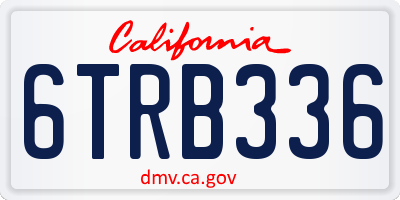 California

6TRB336

dmv.ca.gov